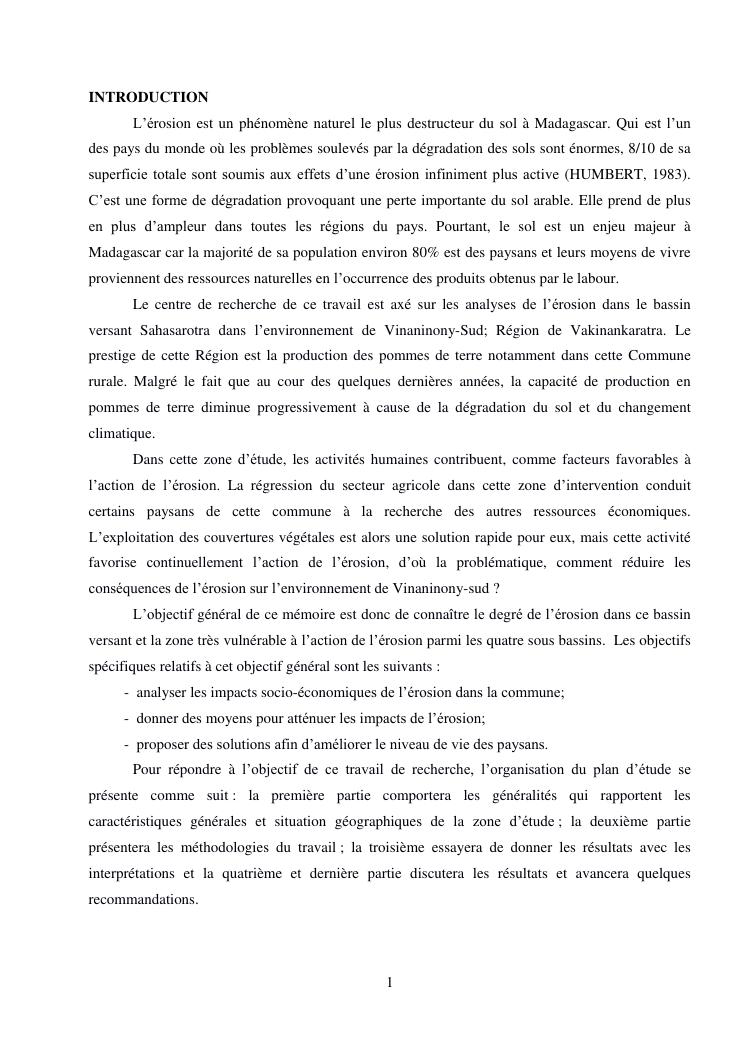 INTRODUCTION

L'érosion est un phénomène naturel le plus destructeur du sol à Madagascar. Qui est l'un des pays du monde où les problèmes soulevés par la dégradation des sols sont énormes, 8/10 de sa superficie totale sont soumis aux effets d'une érosion infiniment plus active (HUMBERT, 1983). C'est une forme de dégradation provoquant une perte importante du sol arable. Elle prend de plus en plus d'ampleur dans toutes les régions du pays. Pourtant, le sol est un enjeu majeur à Madagascar car la majorité de sa population environ 80% est des paysans et leurs moyens de vivre proviennent des ressources naturelles en l'occurrence des produits obtenus par le labour.

Le centre de recherche de ce travail est axé sur les analyses de l'érosion dans le bassin versant Sahasarotra dans l'environnement de Vinaninony-Sud; Région de Vakinankaratra. Le prestige de cette Région est la production des pommes de terre notamment dans cette Commune rurale. Malgré le fait que au cour des quelques dernières années, la capacité de production en pommes de terre diminue progressivement à cause de la dégradation du sol et du changement climatique.

Dans cette zone d'étude, les activités humaines contribuent, comme facteurs favorables à l'action de l'érosion. La régression du secteur agricole dans cette zone d'intervention conduit certains paysans de cette commune à la recherche des autres ressources économiques. L'exploitation des couvertures végétales est alors une solution rapide pour eux, mais cette activité favorise continuellement l'action de l'érosion, d'où la problématique, comment réduire les conséquences de l'érosion sur l'environnement de Vinaninony-sud ?

L'objectif général de ce mémoire est donc de connaître le degré de l'érosion dans ce bassin versant et la zone très vulnérable à l'action de l'érosion parmi les quatre sous bassins. Les objectifs spécifiques relatifs à cet objectif général sont les suivants :

- analyser les impacts socio-économiques de l'érosion dans la commune;
- donner des moyens pour atténuer les impacts de l'érosion;
- proposer des solutions afin d'améliorer le niveau de vie des paysans.

Pour répondre à l'objectif de ce travail de recherche, l'organisation du plan d'étude se présente comme suit : la première partie comportera les généralités qui rapportent les caractéristiques générales et situation géographiques de la zone d'étude ; la deuxième partie présentera les méthodologies du travail ; la troisième essayera de donner les résultats avec les interprétations et la quatrième et dernière partie discutera les résultats et avancera quelques recommandations.

1